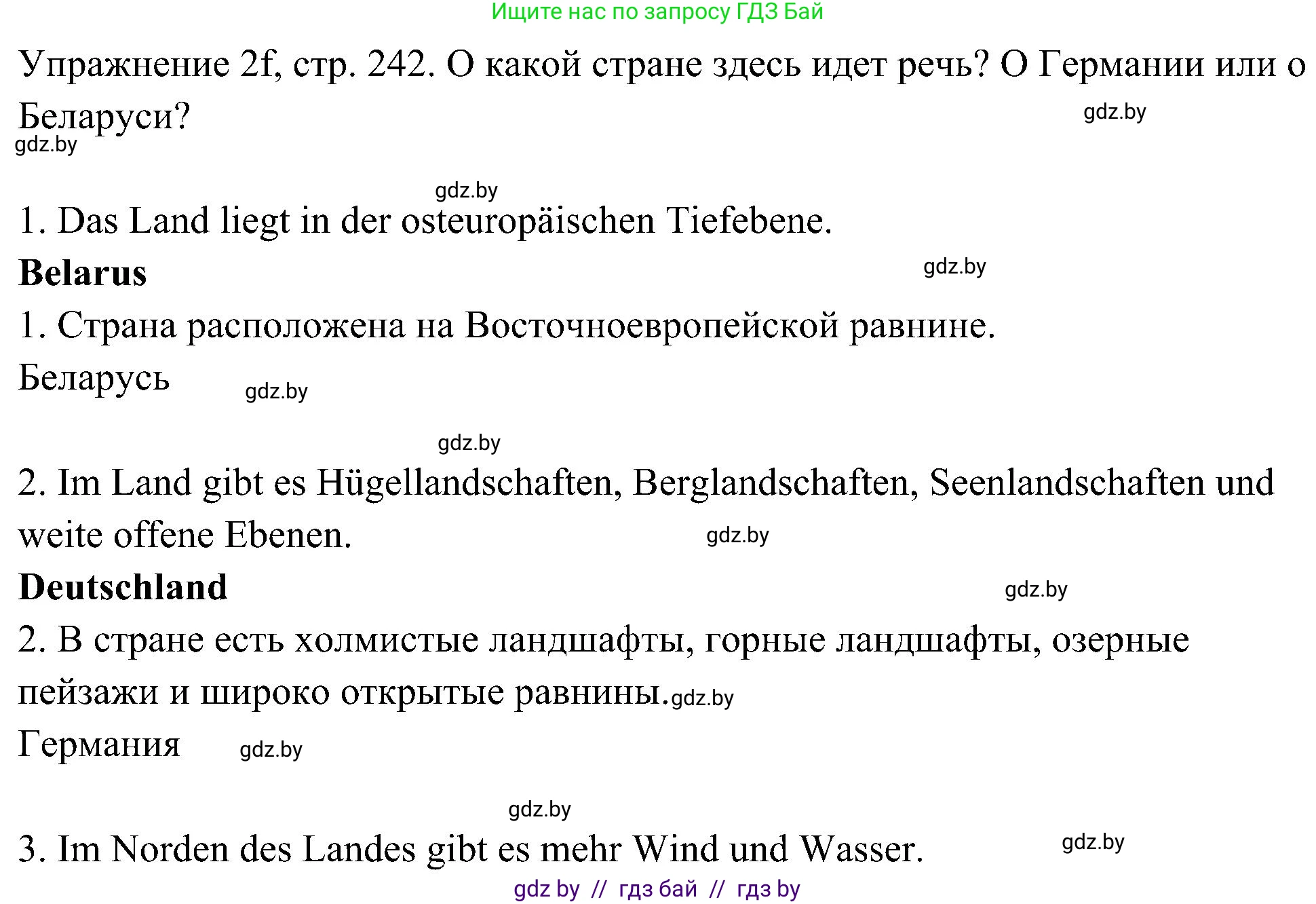 Ищите нас по запросу ГДЗ Бай

Упражнение 2f, стр. 242. О какой стране здесь идет речь? О Германии или о Беларуси?

gdz.by

gdz.by

gdz.by

1. Das Land liegt in der osteuropäischen Tiefebene.

**Belarus**

gdz.by

1. Страна расположена на Восточноевропейской равнине.

Беларусь

gdz.by

gdz.by

2. Im Land gibt es Hügellandschaften, Berglandschaften, Seenlandschaften und weite offene Ebenen.

gdz.by

**Deutschland**

gdz.by

2. В стране есть холмистые ландшафты, горные ландшафты, озерные пейзажи и широко открытые равнины.

gdz.by

Германия

gdz.by

gdz.by

3. Im Norden des Landes gibt es mehr Wind und Wasser.

gdz.by

gdz by // гдз бай // гдз by